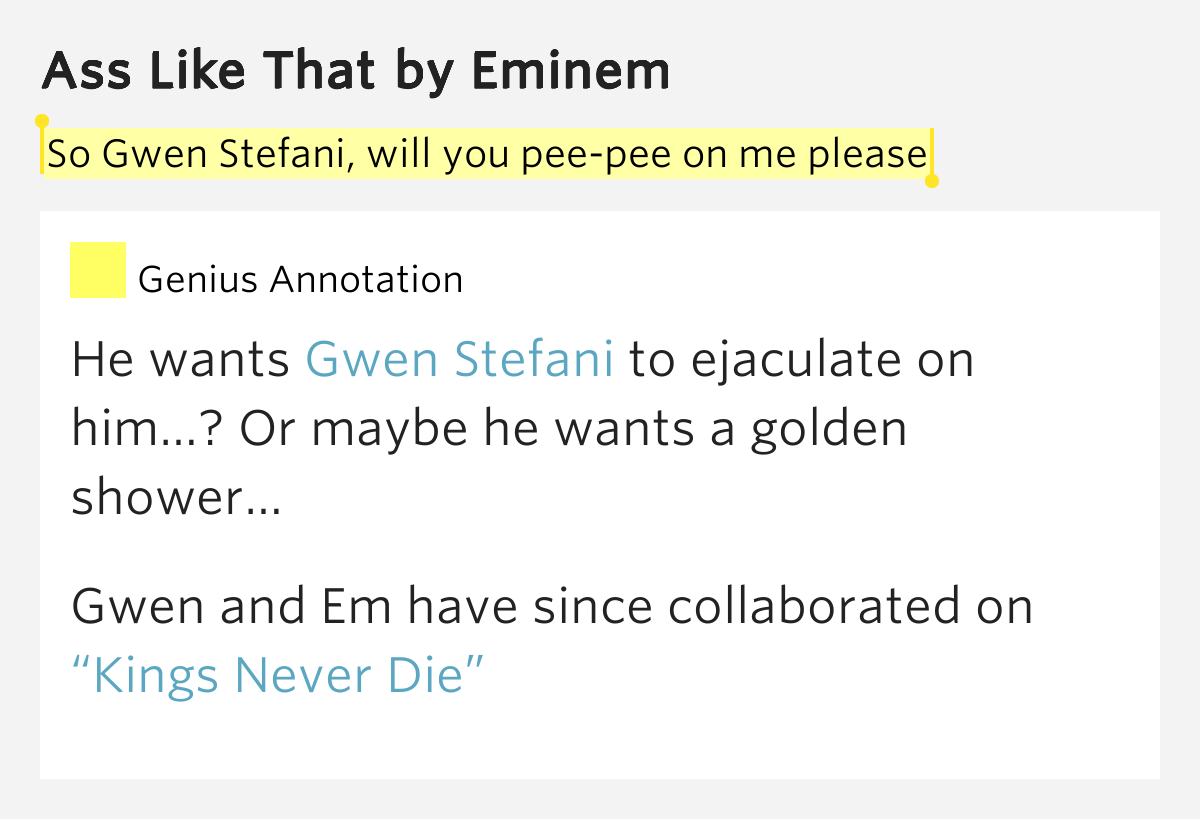 Ass Like That by Eminem

So Gwen Stefani, will you pee-pee on me please

Genius Annotation

He wants Gwen Stefani to ejaculate on him…? Or maybe he wants a golden shower…

Gwen and Em have since collaborated on "Kings Never Die"